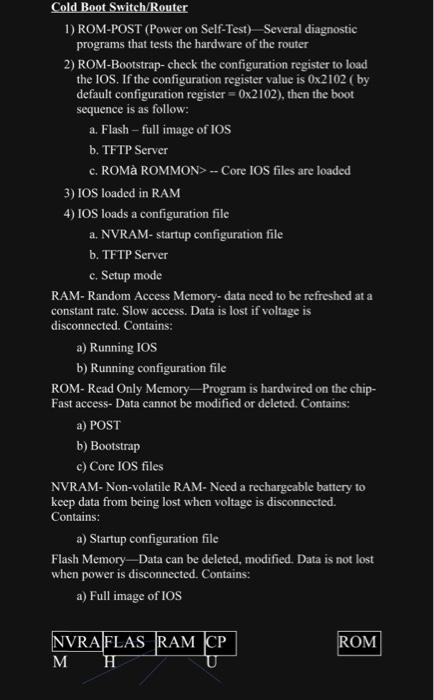 Cold Boot Switch/Router

1) ROM-POST (Power on Self-Test)—Several diagnostic programs that tests the hardware of the router

2) ROM-Bootstrap- check the configuration register to load the IOS. If the configuration register value is 0x2102 ( by default configuration register = 0x2102), then the boot sequence is as follow:

a. Flash – full image of IOS

b. TFTP Server

c. ROMà ROMMON> -- Core IOS files are loaded

3) IOS loaded in RAM

4) IOS loads a configuration file

a. NVRAM- startup configuration file

b. TFTP Server

c. Setup mode

RAM- Random Access Memory- data need to be refreshed at a constant rate. Slow access. Data is lost if voltage is disconnected. Contains:

a) Running IOS

b) Running configuration file

ROM- Read Only Memory—Program is hardwired on the chip- Fast access- Data cannot be modified or deleted. Contains:

a) POST

b) Bootstrap

c) Core IOS files

NVRAM- Non-volatile RAM- Need a rechargeable battery to keep data from being lost when voltage is disconnected. Contains:

a) Startup configuration file

Flash Memory—Data can be deleted, modified. Data is not lost when power is disconnected. Contains:

a) Full image of IOS

NVRAM FLASH RAM CPU ROM